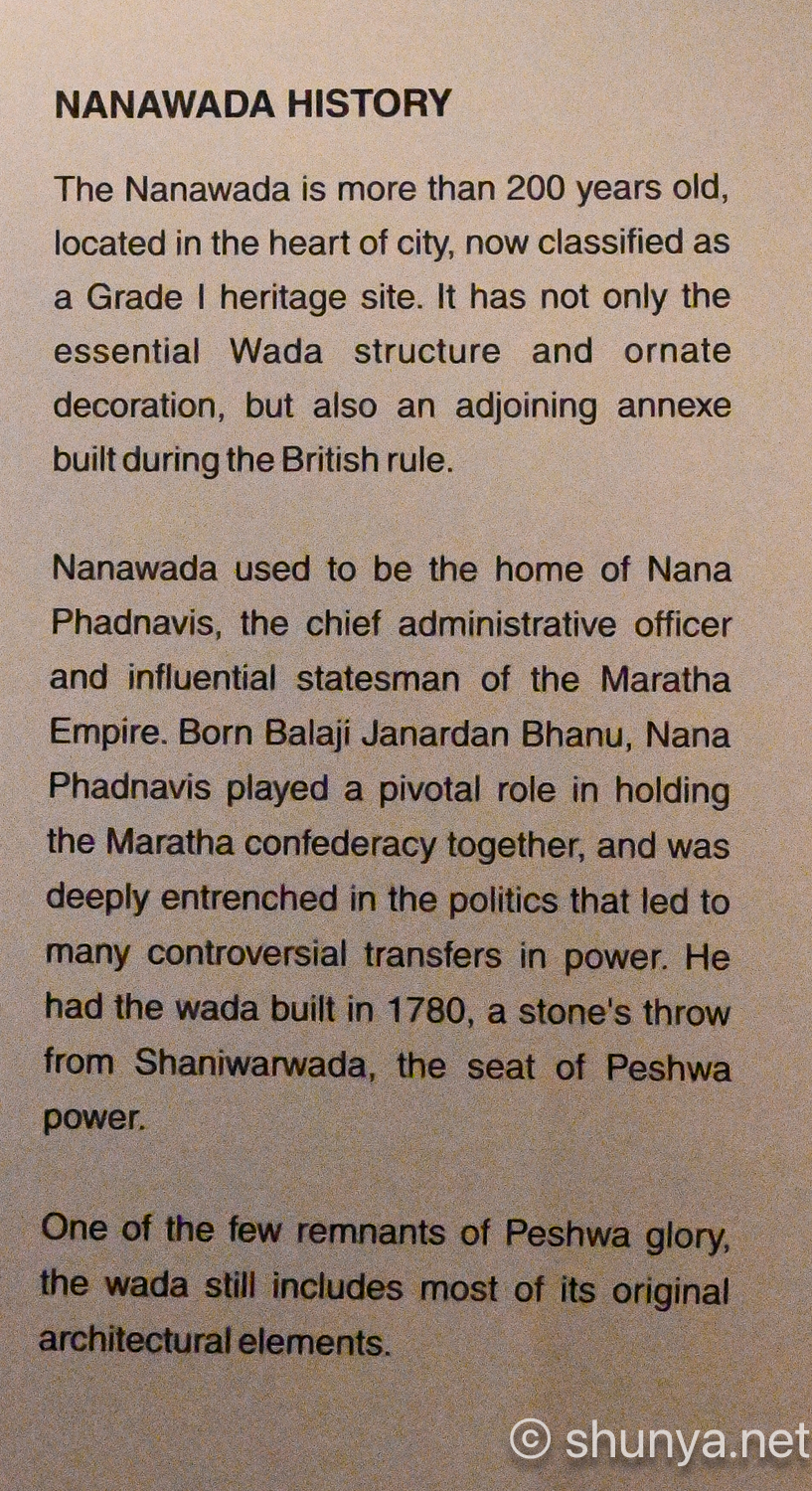 NANAWADA HISTORY

The Nanawada is more than 200 years old, located in the heart of city, now classified as a Grade I heritage site. It has not only the essential Wada structure and ornate decoration, but also an adjoining annexe built during the British rule.

Nanawada used to be the home of Nana Phadnavis, the chief administrative officer and influential statesman of the Maratha Empire. Born Balaji Janardan Bhanu, Nana Phadnavis played a pivotal role in holding the Maratha confederacy together, and was deeply entrenched in the politics that led to many controversial transfers in power. He had the wada built in 1780, a stone's throw from Shaniwarwada, the seat of Peshwa power.

One of the few remnants of Peshwa glory, the wada still includes most of its original architectural elements.

© shunya.net